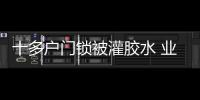 十多户门锁被灌胶水 业